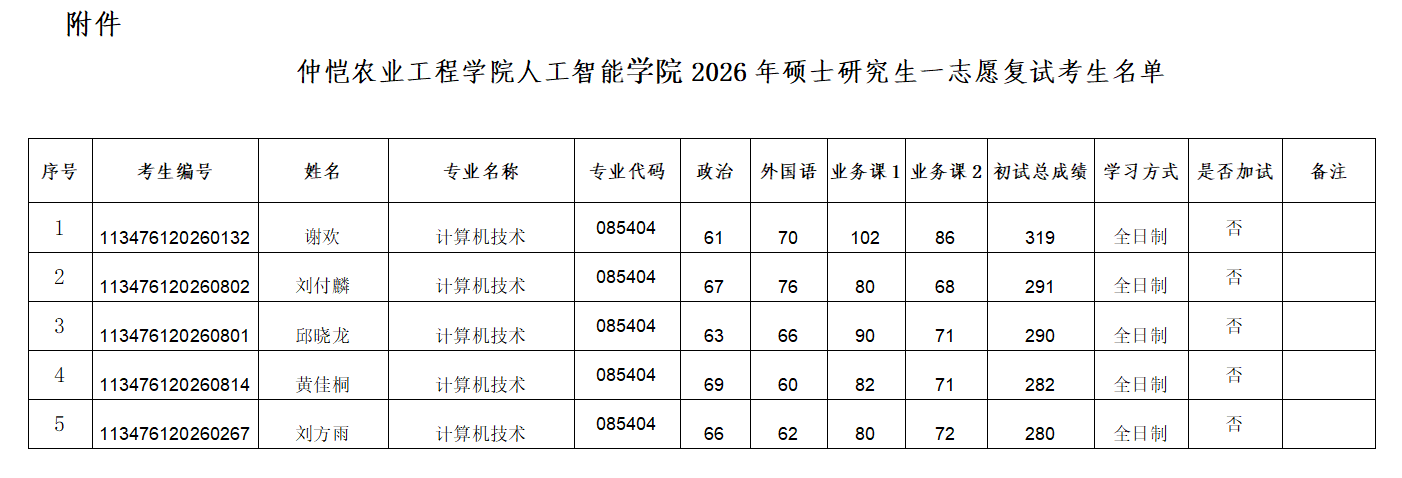 附件

仲恺农业工程学院人工智能学院 2026 年硕士研究生一志愿复试考生名单

| 序号 | 考生编号 | 姓名 | 专业名称 | 专业代码 | 政治 | 外国语 | 业务课 1 | 业务课 2 | 初试总成绩 | 学习方式 | 是否加试 | 备注 |
|---|---|---|---|---|---|---|---|---|---|---|---|---|
| 1 | 113476120260132 | 谢欢 | 计算机技术 | 085404 | 61 | 70 | 102 | 86 | 319 | 全日制 | 否 | |
| 2 | 113476120260802 | 刘付麟 | 计算机技术 | 085404 | 67 | 76 | 80 | 68 | 291 | 全日制 | 否 | |
| 3 | 113476120260801 | 邱晓龙 | 计算机技术 | 085404 | 63 | 66 | 90 | 71 | 290 | 全日制 | 否 | |
| 4 | 113476120260814 | 黄佳桐 | 计算机技术 | 085404 | 69 | 60 | 82 | 71 | 282 | 全日制 | 否 | |
| 5 | 113476120260267 | 刘方雨 | 计算机技术 | 085404 | 66 | 62 | 80 | 72 | 280 | 全日制 | 否 | |